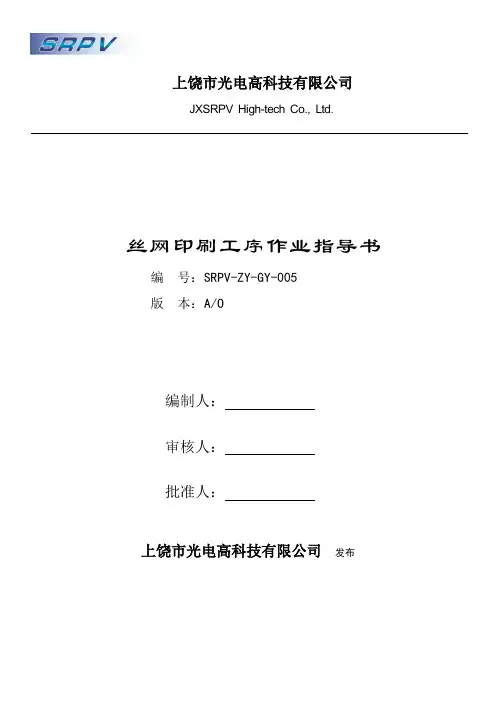 SRPV

上饶市光电高科技有限公司

JXSRPV High-tech Co., Ltd.

丝网印刷工序作业指导书

编　号：SRPV-ZY-GY-005

版　本：A/0

编制人：

审核人：

批准人：

上饶市光电高科技有限公司　发布